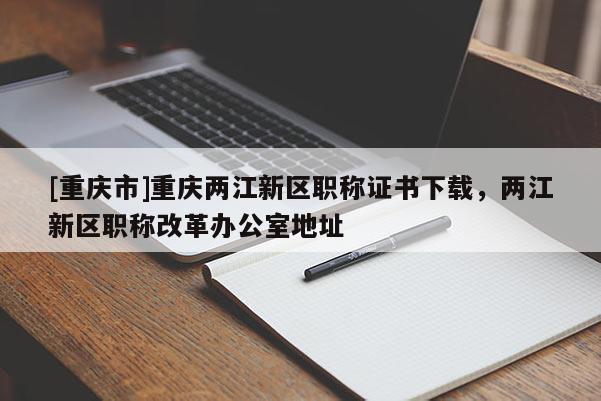 [重庆市]重庆两江新区职称证书下载，两江新区职称改革办公室地址